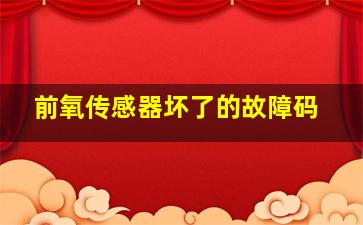 前氧传感器坏了的故障码